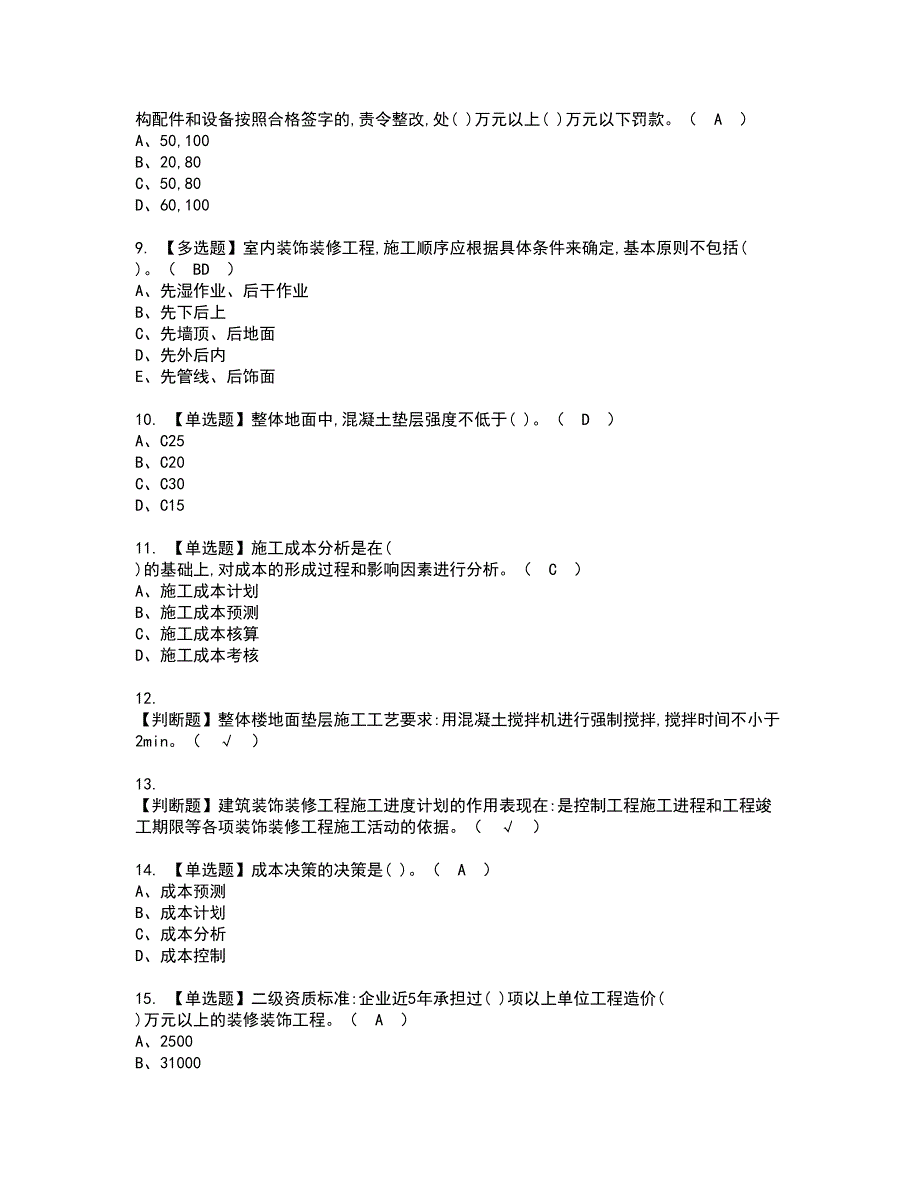 构配件和设备按照合格签字的,责令整改,处( )万元以上( )万元以下罚款。（ A ）
A、50,100
B、20,80
C、50,80
D、60,100

9. 【多选题】室内装饰装修工程,施工顺序应根据具体条件来确定,基本原则不包括( )。（ BD ）
A、先湿作业、后干作业
B、先下后上
C、先墙顶、后地面
D、先外后内
E、先管线、后饰面

10. 【单选题】整体地面中,混凝土垫层强度不低于( )。（ D ）
A、C25
B、C20
C、C30
D、C15

11. 【单选题】施工成本分析是在( )的基础上,对成本的形成过程和影响因素进行分析。（ C ）
A、施工成本计划
B、施工成本预测
C、施工成本核算
D、施工成本考核

12.
【判断题】整体楼地面垫层施工工艺要求:用混凝土搅拌机进行强制搅拌,搅拌时间不小于2min。（ √ ）

13.
【判断题】建筑装饰装修工程施工进度计划的作用表现在:是控制工程施工进程和工程竣工期限等各项装饰装修工程施工活动的依据。（ √ ）

14. 【单选题】成本决策的决策是( )。（ A ）
A、成本预测
B、成本计划
C、成本分析
D、成本控制

15. 【单选题】二级资质标准:企业近5年承担过( )项以上单位工程造价( )万元以上的装修装饰工程。（ A ）
A、2500
B、31000